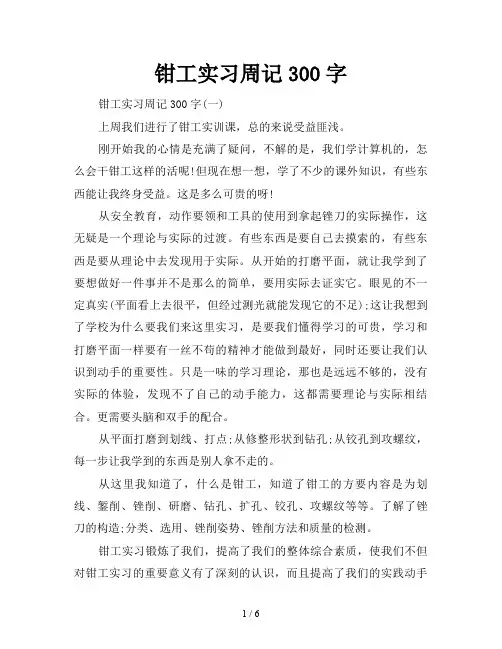 钳工实习周记 300 字

钳工实习周记 300 字(一)

上周我们进行了钳工实训课，总的来说受益匪浅。

刚开始我的心情是充满了疑问，不解的是，我们学计算机的，怎么会干钳工这样的活呢!但现在想一想，学了不少的课外知识，有些东西能让我终身受益。这是多么可贵的呀!

从安全教育，动作要领和工具的使用到拿起锉刀的实际操作，这无疑是一个理论与实际的过渡。有些东西是要自己去摸索的，有些东西是要从理论中去发现用于实际。从开始的打磨平面，就让我学到了要想做好一件事并不是那么的简单，要用实际去证实它。眼见的不一定真实(平面看上去很平，但经过测光就能发现它的不足);这让我想到了学校为什么要我们来这里实习，是要我们懂得学习的可贵，学习和打磨平面一样要有一丝不苟的精神才能做到最好，同时还要让我们认识到动手的重要性。只是一味的学习理论，那也是远远不够的，没有实际的体验，发现不了自己的动手能力，这都需要理论与实际相结合。更需要头脑和双手的配合。

从平面打磨到划线、打点;从修整形状到钻孔;从铰孔到攻螺纹，每一步让我学到的东西是别人拿不走的。

从这里我知道了，什么是钳工，知道了钳工的方要内容是为划线、錾削、锉削、研磨、钻孔、扩孔、铰孔、攻螺纹等等。了解了锉刀的构造;分类、选用、锉削姿势、锉削方法和质量的检测。

钳工实习锻炼了我们，提高了我们的整体综合素质，使我们不但对钳工实习的重要意义有了深刻的认识，而且提高了我们的实践动手

1 / 6